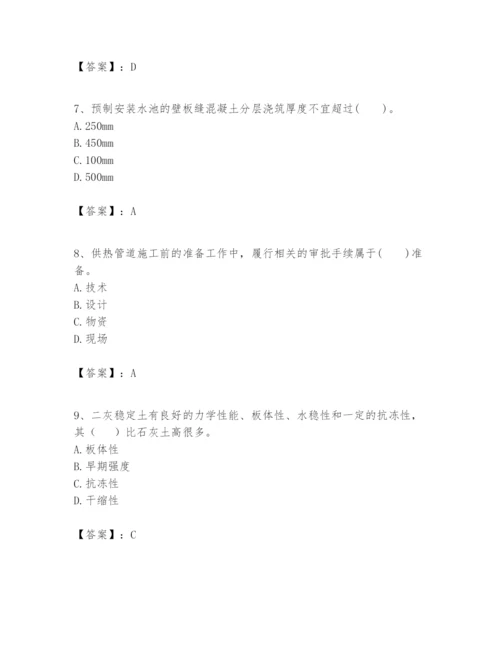 【答案】：D

7、预制安装水池的壁板缝混凝土分层浇筑厚度不宜超过(　　)。
A. 250mm
B. 450mm
C. 100mm
D. 500mm

【答案】：A

8、供热管道施工前的准备工作中，履行相关的审批手续属于(　　)准备。
A. 技术
B. 设计
C. 物资
D. 现场

【答案】：A

9、二灰稳定土有良好的力学性能、板体性、水稳性和一定的抗冻性，其（　　）比石灰土高很多。
A. 板体性
B. 早期强度
C. 抗冻性
D. 干缩性

【答案】：C